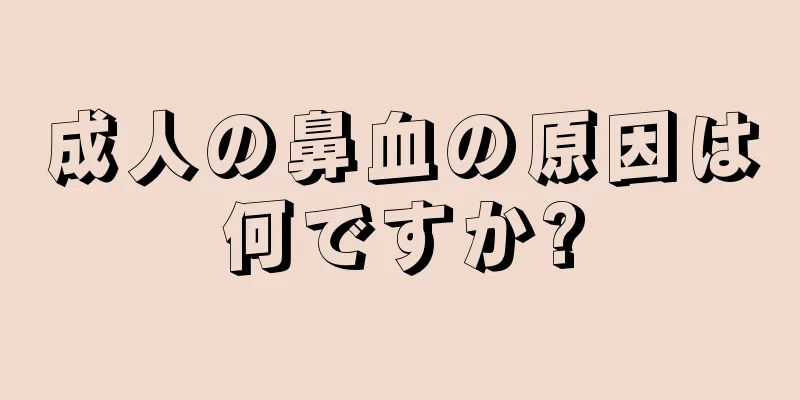 成人の鼻血の原因は何ですか?